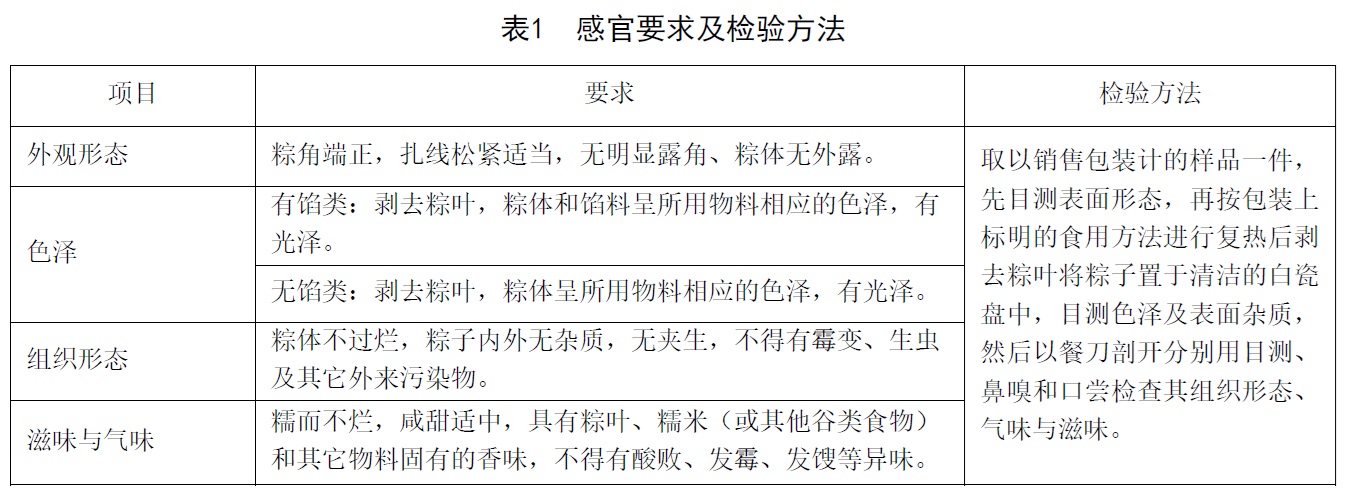 表1　感官要求及检验方法

| 项目 | 要求 | 检验方法 |
|---|---|---|
| 外观形态 | 粽角端正，扎线松紧适当，无明显露角、粽体无外露。 | 取以销售包装计的样品一件，先目测表面形态，再按包装上标明的食用方法进行复热后剥去粽叶将粽子置于清洁的白瓷盘中，目测色泽及表面杂质，然后以餐刀剖开分别用目测、鼻嗅和口尝检查其组织形态、气味与滋味。 |
| 色泽 | 有馅类：剥去粽叶，粽体和馅料呈所用物料相应的色泽，有光泽。 | |
| | 无馅类：剥去粽叶，粽体呈所用物料相应的色泽，有光泽。 | |
| 组织形态 | 粽体不过烂，粽子内外无杂质，无夹生，不得有霉变、生虫及其它外来污染物。 | |
| 滋味与气味 | 糯而不烂，咸甜适中，具有粽叶、糯米（或其他谷类食物）和其它物料固有的香味，不得有酸败、发霉、发馊等异味。 | |